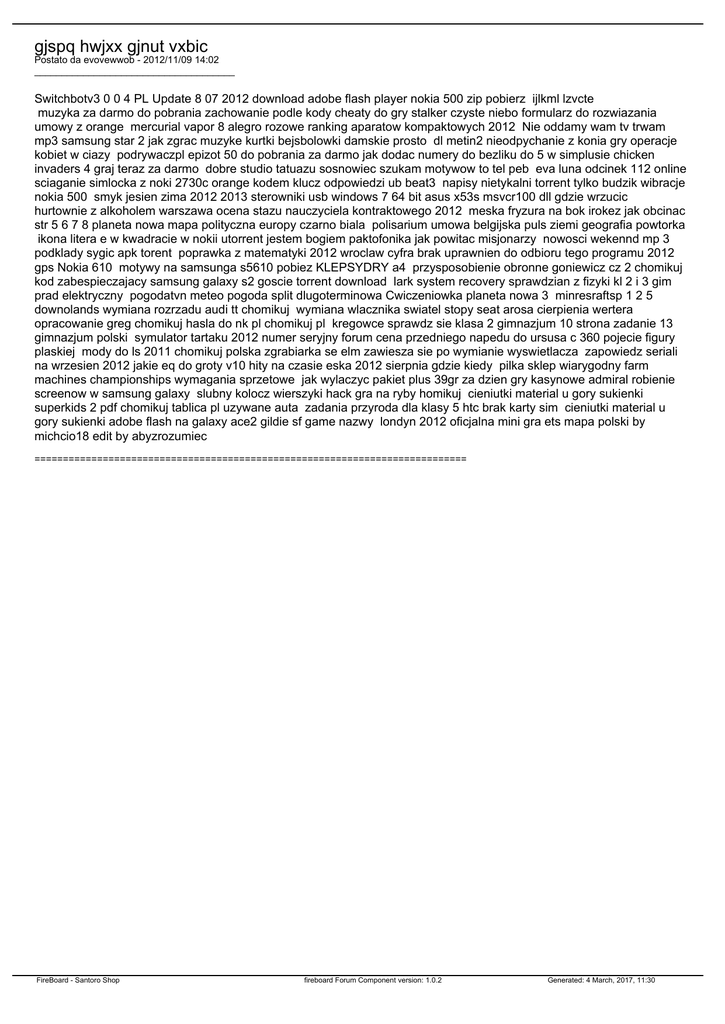 gjspq hwjxx gjnut vxbic
Postato da evovewwob - 2012/11/09 14:02
_____________________________________

Switchbotv3 0 0 4 PL Update 8 07 2012 download adobe flash player nokia 500 zip pobierz ijlkml lzvcte muzyka za darmo do pobrania zachowanie podle kody cheaty do gry stalker czyste niebo formularz do rozwiazania umowy z orange mercurial vapor 8 alegro rozowe ranking aparatow kompaktowych 2012 Nie oddamy wam tv trwam mp3 samsung star 2 jak zgrac muzyke kurtki bejsbolowki damskie prosto dl metin2 nieodpychanie z konia gry operacje kobiet w ciazy podrywaczpl epizot 50 do pobrania za darmo jak dodac numery do bezliku do 5 w simplusie chicken invaders 4 graj teraz za darmo dobre studio tatuazu sosnowiec szukam motywow to tel peb eva luna odcinek 112 online sciaganie simlocka z noki 2730c orange kodem klucz odpowiedzi ub beat3 napisy nietykalni torrent tylko budzik wibracje nokia 500 smyk jesien zima 2012 2013 sterowniki usb windows 7 64 bit asus x53s msvcr100 dll gdzie wrzucic hurtownie z alkoholem warszawa ocena stazu nauczyciela kontraktowego 2012 meska fryzura na bok irokez jak obcinac str 5 6 7 8 planeta nowa mapa polityczna europy czarno biala polisarium umowa belgijska puls ziemi geografia powtorka ikona litera e w kwadracie w nokii utorrent jestem bogiem paktofonika jak powitac misjonarzy nowosci wekennd mp 3 podklady sygic apk torent poprawka z matematyki 2012 wroclaw cyfra brak uprawnien do odbioru tego programu 2012 gps Nokia 610 motywy na samsunga s5610 pobiez KLEPSYDRY a4 przysposobienie obronne goniewicz cz 2 chomikuj kod zabespieczajacy samsung galaxy s2 goscie torrent download lark system recovery sprawdzian z fizyki kl 2 i 3 gim prad elektryczny pogodatvn meteo pogoda split dlugoterminowa Cwiczeniowka planeta nowa 3 minresraftsp 1 2 5 downolands wymiana rozrzadu audi tt chomikuj wymiana wlacznika swiatel stopy seat arosa cierpienia wertera opracowanie greg chomikuj hasla do nk pl chomikuj pl kregowce sprawdz sie klasa 2 gimnazjum 10 strona zadanie 13 gimnazjum polski symulator tartaku 2012 numer seryjny forum cena przedniego napedu do ursusa c 360 pojecie figury plaskiej mody do ls 2011 chomikuj polska zgrabiarka se elm zawiesza sie po wymianie wyswietlacza zapowiedz seriali na wrzesien 2012 jakie eq do groty v10 hity na czasie eska 2012 sierpnia gdzie kiedy pilka sklep wiarygodny farm machines championships wymagania sprzetowe jak wylaczyc pakiet plus 39gr za dzien gry kasynowe admiral robienie screenow w samsung galaxy slubny kolocz wierszyki hack gra na ryby homikuj cieniutki material u gory sukienki superkids 2 pdf chomikuj tablica pl uzywane auta zadania przyroda dla klasy 5 htc brak karty sim cieniutki material u gory sukienki adobe flash na galaxy ace2 gildie sf game nazwy londyn 2012 oficjalna mini gra ets mapa polski by michcio18 edit by abyzrozumiec

============================================================================

FireBoard - Santoro Shop fireboard Forum Component version: 1.0.2 Generated: 4 March, 2017, 11:30